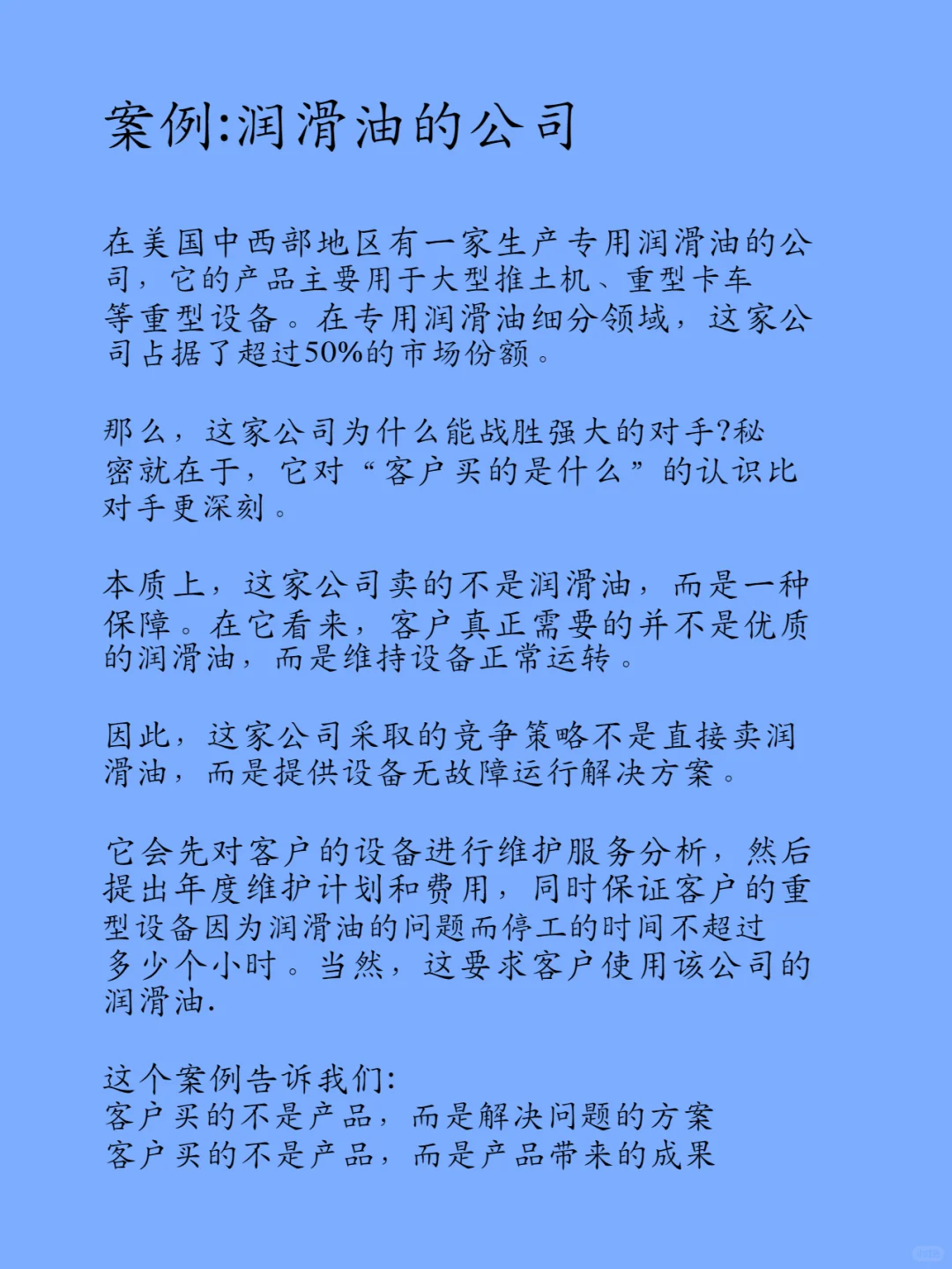 案例:润滑油的公司

在美国中西部地区有一家生产专用润滑油的公司，它的产品主要用于大型推土机、重型卡车等重型设备。在专用润滑油细分领域，这家公司占据了超过50%的市场份额。

那么，这家公司为什么能战胜强大的对手?秘密就在于，它对“客户买的是什么”的认识比对手更深刻。

本质上，这家公司卖的不是润滑油，而是一种保障。在它看来，客户真正需要的并不是优质的润滑油，而是维持设备正常运转。

因此，这家公司采取的竞争策略不是直接卖润滑油，而是提供设备无故障运行解决方案。

它会先对客户的设备进行维护服务分析，然后提出年度维护计划和费用，同时保证客户的重型设备因为润滑油的问题而停工的时间不超过多少个小时。当然，这要求客户使用该公司的润滑油.

这个案例告诉我们:
客户买的不是产品，而是解决问题的方案
客户买的不是产品，而是产品带来的成果